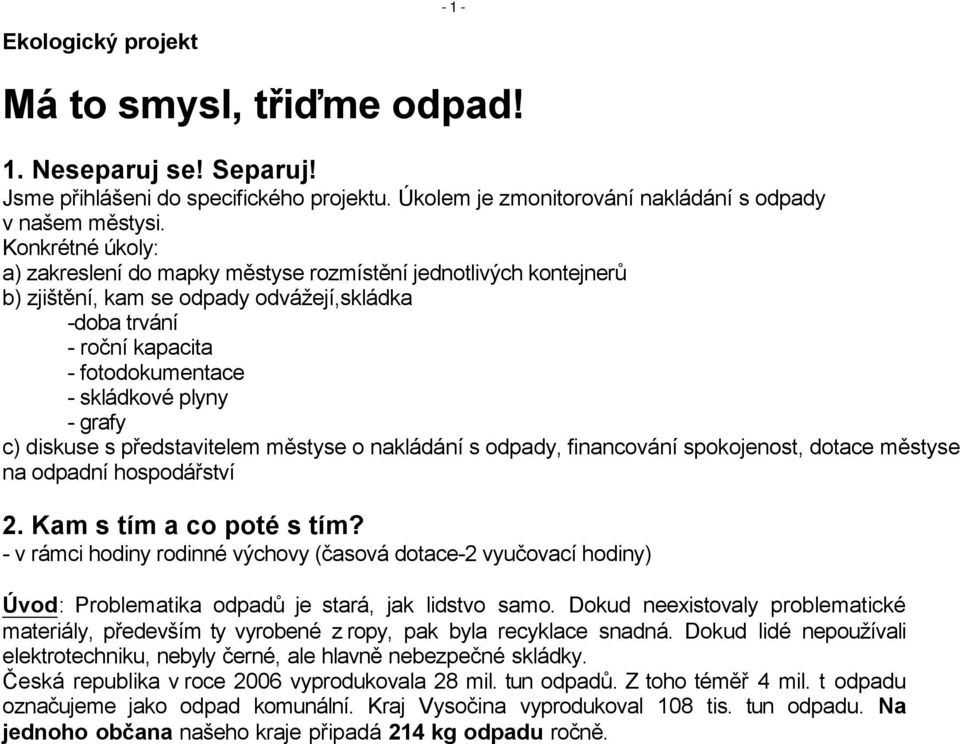 - 1 -

Ekologický projekt

Má to smysl, třiďme odpad!

1. Neseparuj se! Separuj!
Jsme přihlášeni do specifického projektu. Úkolem je zmonitorování nakládání s odpady v našem městysi.
Konkrétné úkoly:
a) zakreslení do mapky městyse rozmístění jednotlivých kontejnerů
b) zjištění, kam se odpady odvážejí,skládka
-doba trvání
- roční kapacita
- fotodokumentace
- skládkové plyny
- grafy
c) diskuse s představitelem městyse o nakládání s odpady, financování spokojenost, dotace městyse na odpadní hospodářství

2. Kam s tím a co poté s tím?
- v rámci hodiny rodinné výchovy (časová dotace-2 vyučovací hodiny)

Úvod: Problematika odpadů je stará, jak lidstvo samo. Dokud neexistovaly problematické materiály, především ty vyrobené z ropy, pak byla recyklace snadná. Dokud lidé nepoužívali elektrotechniku, nebyly černé, ale hlavně nebezpečné skládky.
Česká republika v roce 2006 vyprodukovala 28 mil. tun odpadů. Z toho téměř 4 mil. t odpadu označujeme jako odpad komunální. Kraj Vysočina vyprodukoval 108 tis. tun odpadu. Na jednoho občana našeho kraje připadá 214 kg odpadu ročně.